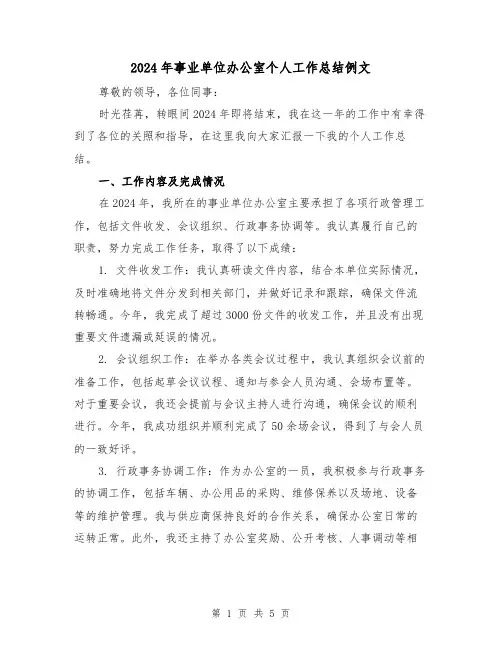 2024年事业单位办公室个人工作总结例文

尊敬的领导，各位同事：

时光荏苒，转眼间2024年即将结束，我在这一年的工作中有幸得到了各位的关照和指导，在这里我向大家汇报一下我的个人工作总结。

一、工作内容及完成情况

在2024年，我所在的事业单位办公室主要承担了各项行政管理工作，包括文件收发、会议组织、行政事务协调等。我认真履行自己的职责，努力完成工作任务，取得了以下成绩：

1. 文件收发工作：我认真研读文件内容，结合本单位实际情况，及时准确地将文件分发到相关部门，并做好记录和跟踪，确保文件流转畅通。今年，我完成了超过3000份文件的收发工作，并且没有出现重要文件遗漏或延误的情况。

2. 会议组织工作：在举办各类会议过程中，我认真组织会议前的准备工作，包括起草会议议程、通知与参会人员沟通、会场布置等。对于重要会议，我还会提前与会议主持人进行沟通，确保会议的顺利进行。今年，我成功组织并顺利完成了50余场会议，得到了与会人员的一致好评。

3. 行政事务协调工作：作为办公室的一员，我积极参与行政事务的协调工作，包括车辆、办公用品的采购、维修保养以及场地、设备等的维护管理。我与供应商保持良好的合作关系，确保办公室日常的运转正常。此外，我还主持了办公室奖励、公开考核、人事调动等相

第 1 页 共 5 页